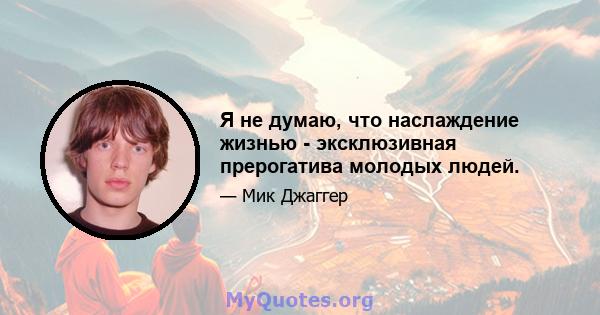 Я не думаю, что наслаждение жизнью - эксклюзивная прерогатива молодых людей.

— Мик Джаггер

MyQuotes.org